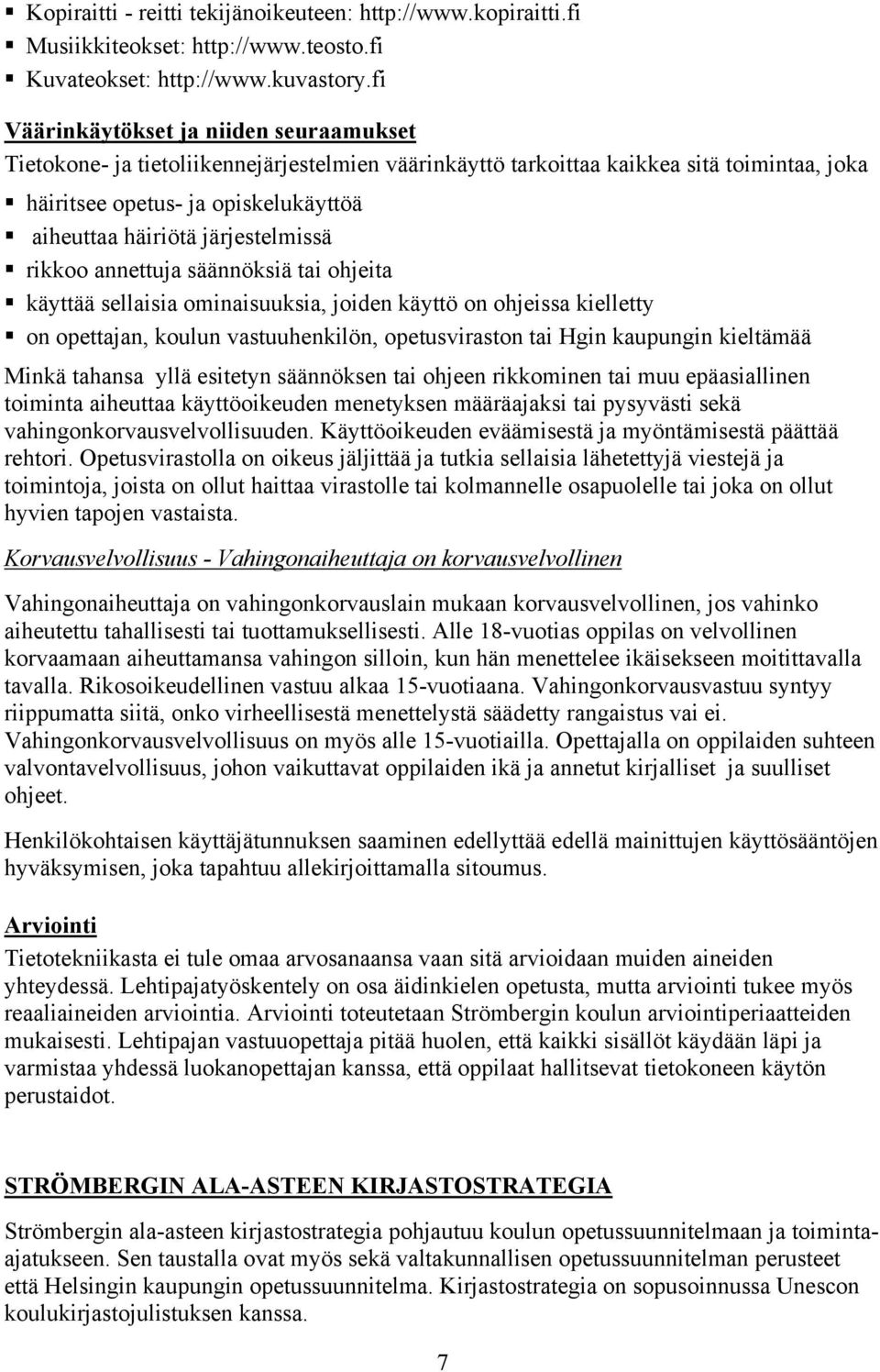 ▪ Kopiraitti - reitti tekijänoikeuteen: http://www.kopiraitti.fi
▪ Musiikkiteokset: http://www.teosto.fi
▪ Kuvateokset: http://www.kuvastory.fi

Väärinkäytökset ja niiden seuraamukset

Tietokone- ja tietoliikennejärjestelmien väärinkäyttö tarkoittaa kaikkea sitä toimintaa, joka

▪ häiritsee opetus- ja opiskelukäyttöä
▪ aiheuttaa häiriötä järjestelmissä
▪ rikkoo annettuja säännöksiä tai ohjeita
▪ käyttää sellaisia ominaisuuksia, joiden käyttö on ohjeissa kielletty
▪ on opettajan, koulun vastuuhenkilön, opetusviraston tai Hgin kaupungin kieltämää

Minkä tahansa yllä esitetyn säännöksen tai ohjeen rikkominen tai muu epäasiallinen toiminta aiheuttaa käyttöoikeuden menetyksen määräajaksi tai pysyvästi sekä vahingonkorvausvelvollisuuden. Käyttöoikeuden eväämisestä ja myöntämisestä päättää rehtori. Opetusvirastolla on oikeus jäljittää ja tutkia sellaisia lähetettyjä viestejä ja toimintoja, joista on ollut haittaa virastolle tai kolmannelle osapuolelle tai joka on ollut hyvien tapojen vastaista.

Korvausvelvollisuus - Vahingonaiheuttaja on korvausvelvollinen

Vahingonaiheuttaja on vahingonkorvauslain mukaan korvausvelvollinen, jos vahinko aiheutettu tahallisesti tai tuottamuksellisesti. Alle 18-vuotias oppilas on velvollinen korvaamaan aiheuttamansa vahingon silloin, kun hän menettelee ikäisekseen moitittavalla tavalla. Rikosoikeudellinen vastuu alkaa 15-vuotiaana. Vahingonkorvausvastuu syntyy riippumatta siitä, onko virheellisestä menettelystä säädetty rangaistus vai ei. Vahingonkorvausvelvollisuus on myös alle 15-vuotiailla. Opettajalla on oppilaiden suhteen valvontavelvollisuus, johon vaikuttavat oppilaiden ikä ja annetut kirjalliset ja suulliset ohjeet.

Henkilökohtaisen käyttäjätunnuksen saaminen edellyttää edellä mainittujen käyttösääntöjen hyväksymisen, joka tapahtuu allekirjoittamalla sitoumus.

Arviointi

Tietotekniikasta ei tule omaa arvosanaansa vaan sitä arvioidaan muiden aineiden yhteydessä. Lehtipajatyöskentely on osa äidinkielen opetusta, mutta arviointi tukee myös reaaliaineiden arviointia. Arviointi toteutetaan Strömbergin koulun arviointiperiaatteiden mukaisesti. Lehtipajan vastuuopettaja pitää huolen, että kaikki sisällöt käydään läpi ja varmistaa yhdessä luokanopettajan kanssa, että oppilaat hallitsevat tietokoneen käytön perustaidot.

STRÖMBERGIN ALA-ASTEEN KIRJASTOSTRATEGIA

Strömbergin ala-asteen kirjastostrategia pohjautuu koulun opetussuunnitelmaan ja toiminta-ajatukseen. Sen taustalla ovat myös sekä valtakunnallisen opetussuunnitelman perusteet että Helsingin kaupungin opetussuunnitelma. Kirjastostrategia on sopusoinnussa Unescon koulukirjastojulistuksen kanssa.

7